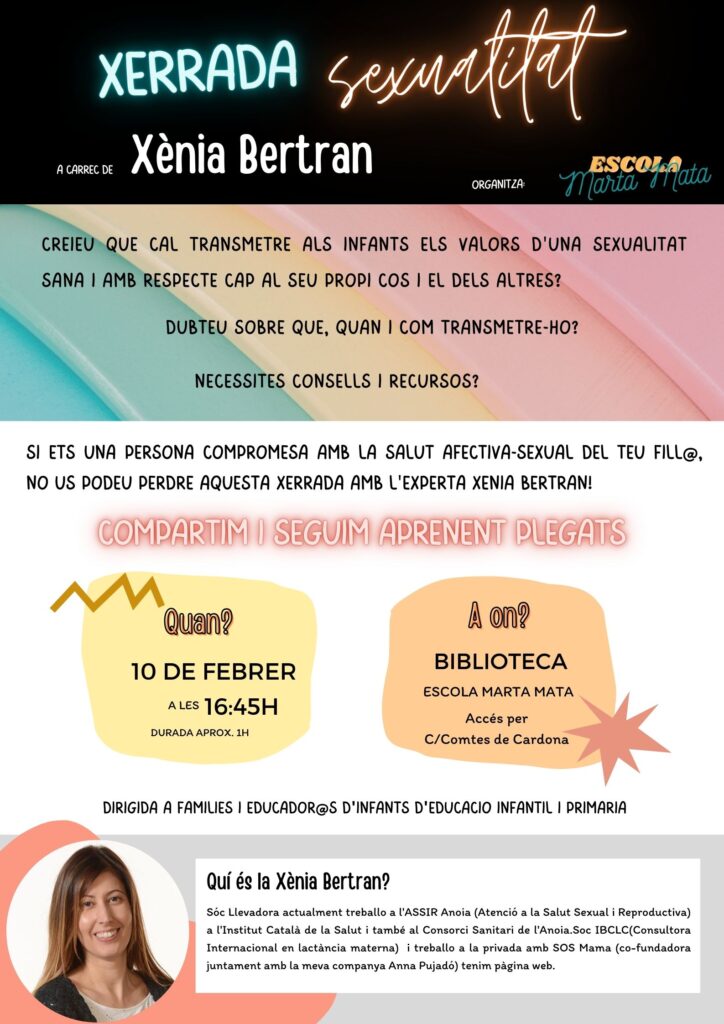 XERRADA sexualitat

A CARREC DE Xènia Bertran

ORGANITZA: ESCOLA Marta Mata

CREIEU QUE CAL TRANSMETRE ALS INFANTS ELS VALORS D'UNA SEXUALITAT SANA I AMB RESPECTE CAP AL SEU PROPI COS I EL DELS ALTRES?

DUBTEU SOBRE QUE, QUAN I COM TRANSMETRE-HO?

NECESSITES CONSELLS I RECURSOS?

SI ETS UNA PERSONA COMPROMESA AMB LA SALUT AFECTIVA-SEXUAL DEL TEU FILL@, NO US PODEU PERDRE AQUESTA XERRADA AMB L'EXPERTA XENIA BERTRAN!

COMPARTIM I SEGUIM APRENENT PLEGATS

Quan?

10 DE FEBRER

A LES 16:45H

DURADA APROX. 1H

A on?

BIBLIOTECA

ESCOLA MARTA MATA

Accés per C/Comtes de Cardona

DIRIGIDA A FAMILIES I EDUCADOR@S D'INFANTS D'EDUCACIO INFANTIL I PRIMARIA

Quí és la Xènia Bertran?

Sóc Llevadora actualment treballo a l'ASSIR Anoia (Atenció a la Salut Sexual i Reproductiva) a l'Institut Català de la Salut i també al Consorci Sanitari de l'Anoia.Soc IBCLC(Consultora Internacional en lactància materna) i treballo a la privada amb SOS Mama (co-fundadora juntament amb la meva companya Anna Pujadó) tenim pàgina web.